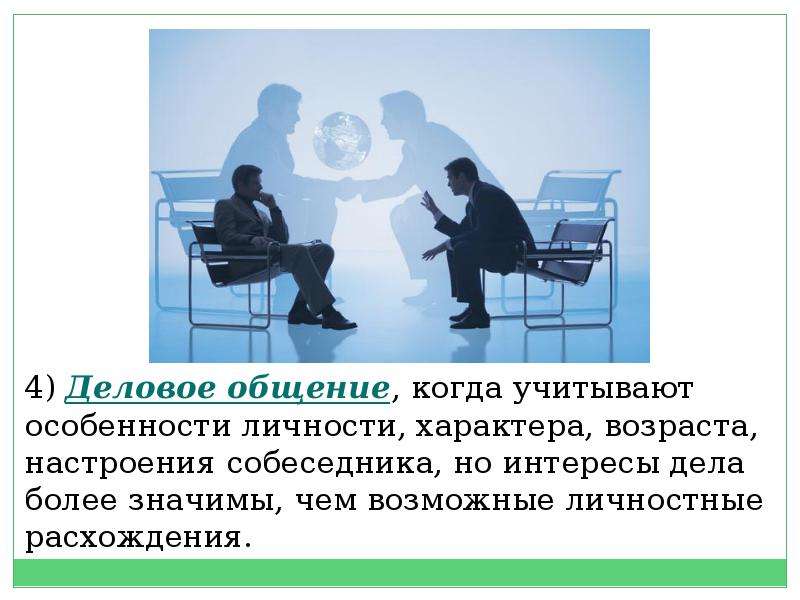 4) Деловое общение, когда учитывают особенности личности, характера, возраста, настроения собеседника, но интересы дела более значимы, чем возможные личностные расхождения.